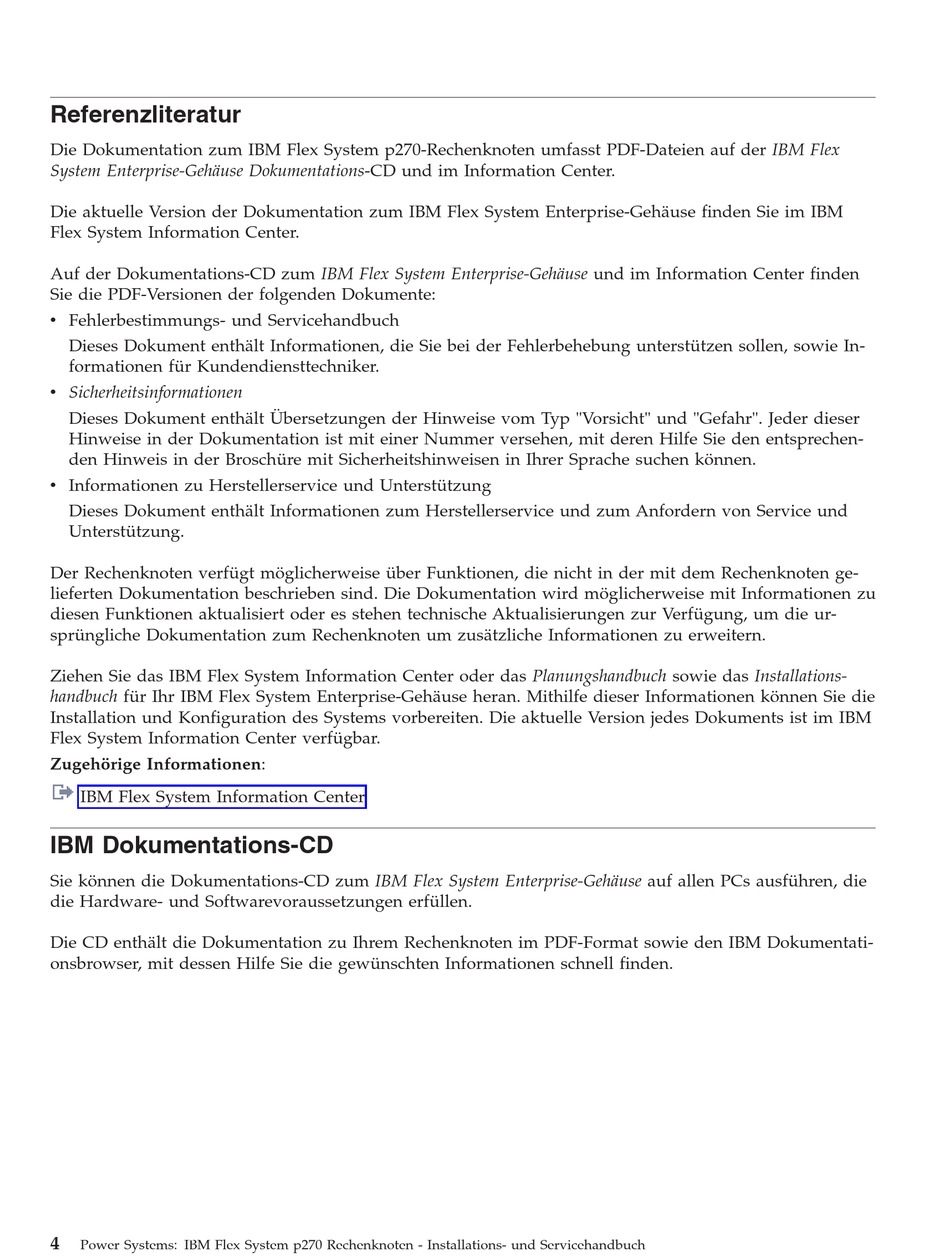 Referenzliteratur

Die Dokumentation zum IBM Flex System p270-Rechenknoten umfasst PDF-Dateien auf der IBM Flex System Enterprise-Gehäuse Dokumentations-CD und im Information Center.

Die aktuelle Version der Dokumentation zum IBM Flex System Enterprise-Gehäuse finden Sie im IBM Flex System Information Center.

Auf der Dokumentations-CD zum IBM Flex System Enterprise-Gehäuse und im Information Center finden Sie die PDF-Versionen der folgenden Dokumente:

• Fehlerbestimmungs- und Servicehandbuch

Dieses Dokument enthält Informationen, die Sie bei der Fehlerbehebung unterstützen sollen, sowie Informationen für Kundendiensttechniker.

• Sicherheitsinformationen

Dieses Dokument enthält Übersetzungen der Hinweise vom Typ "Vorsicht" und "Gefahr". Jeder dieser Hinweise in der Dokumentation ist mit einer Nummer versehen, mit deren Hilfe Sie den entsprechenden Hinweis in der Broschüre mit Sicherheitshinweisen in Ihrer Sprache suchen können.

• Informationen zu Herstellerservice und Unterstützung

Dieses Dokument enthält Informationen zum Herstellerservice und zum Anfordern von Service und Unterstützung.

Der Rechenknoten verfügt möglicherweise über Funktionen, die nicht in der mit dem Rechenknoten gelieferten Dokumentation beschrieben sind. Die Dokumentation wird möglicherweise mit Informationen zu diesen Funktionen aktualisiert oder es stehen technische Aktualisierungen zur Verfügung, um die ursprüngliche Dokumentation zum Rechenknoten um zusätzliche Informationen zu erweitern.

Ziehen Sie das IBM Flex System Information Center oder das Planungshandbuch sowie das Installationshandbuch für Ihr IBM Flex System Enterprise-Gehäuse heran. Mithilfe dieser Informationen können Sie die Installation und Konfiguration des Systems vorbereiten. Die aktuelle Version jedes Dokuments ist im IBM Flex System Information Center verfügbar.

Zugehörige Informationen:

IBM Flex System Information Center

IBM Dokumentations-CD

Sie können die Dokumentations-CD zum IBM Flex System Enterprise-Gehäuse auf allen PCs ausführen, die die Hardware- und Softwarevoraussetzungen erfüllen.

Die CD enthält die Dokumentation zu Ihrem Rechenknoten im PDF-Format sowie den IBM Dokumentationsbrowser, mit dessen Hilfe Sie die gewünschten Informationen schnell finden.

4 Power Systems: IBM Flex System p270 Rechenknoten - Installations- und Servicehandbuch